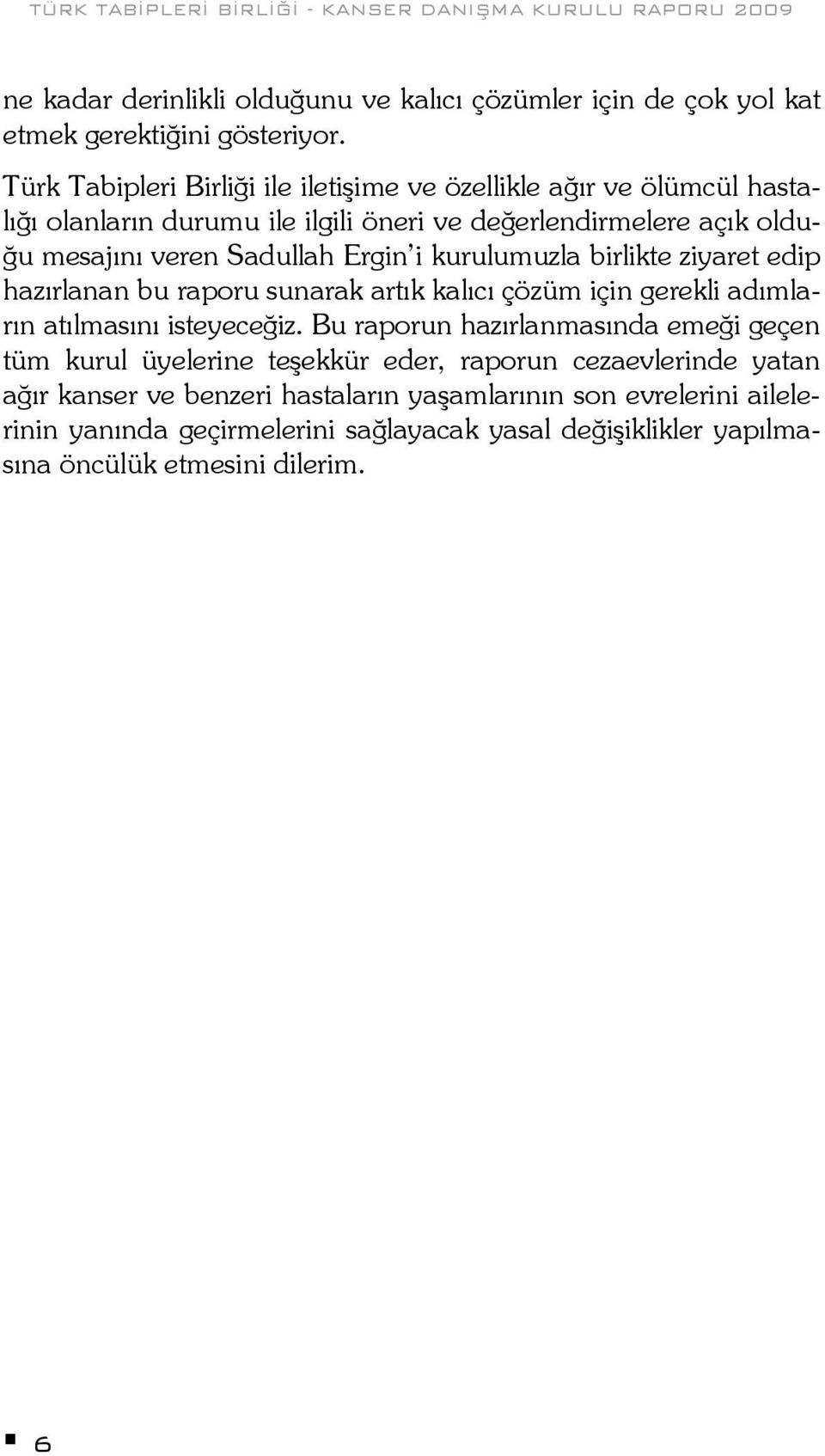 TÜRK TABİPLERİ BİRLİĞİ - KANSER DANIŞMA KURULU RAPORU 2009

ne kadar derinlikli olduğunu ve kalıcı çözümler için de çok yol kat etmek gerektiğini gösteriyor.

Türk Tabipleri Birliği ile iletişime ve özellikle ağır ve ölümcül hastalığı olanların durumu ile ilgili öneri ve değerlendirmelere açık olduğu mesajını veren Sadullah Ergin'i kurulumuzla birlikte ziyaret edip hazırlanan bu raporu sunarak artık kalıcı çözüm için gerekli adımların atılmasını isteyeceğiz. Bu raporun hazırlanmasında emeği geçen tüm kurul üyelerine teşekkür eder, raporun cezaevlerinde yatan ağır kanser ve benzeri hastaların yaşamlarının son evrelerini ailelerinin yanında geçirmelerini sağlayacak yasal değişiklikler yapılmasına öncülük etmesini dilerim.

6